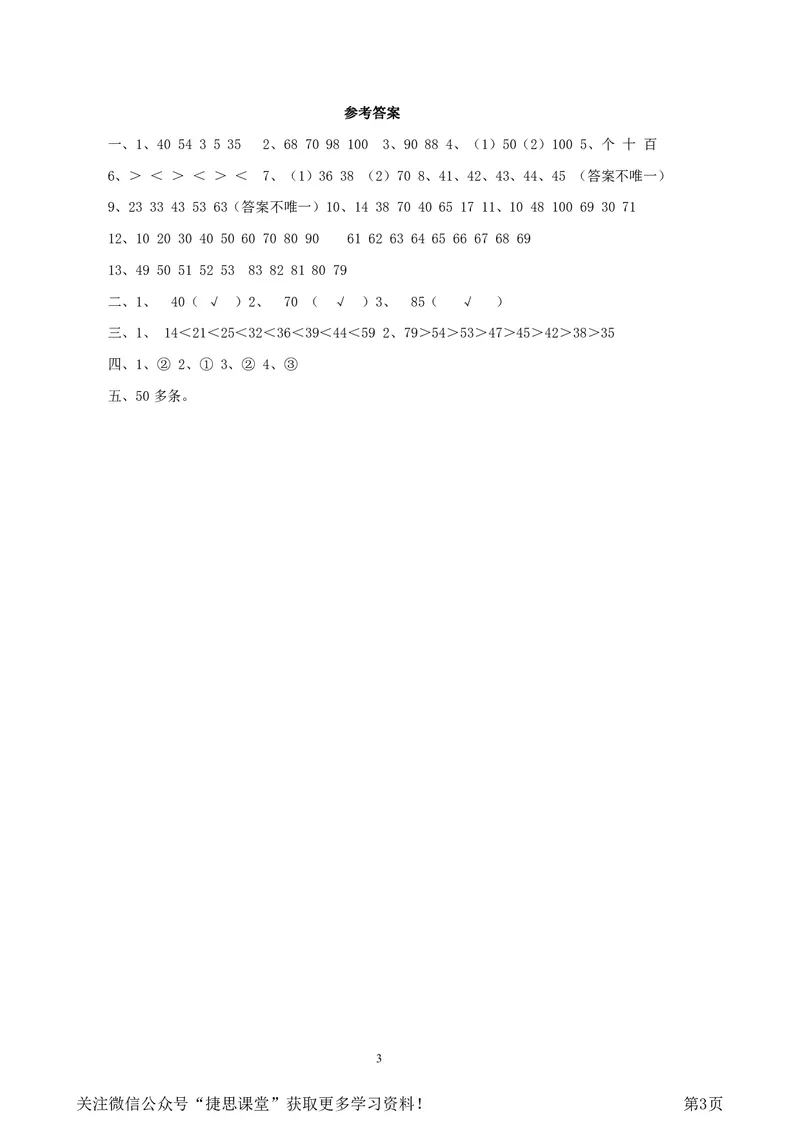 参考答案

一、1、40 54 3 5 35　2、68 70 98 100　3、90 88 4、（1）50（2）100 5、个 十 百

6、＞ ＜ ＞ ＜ ＞ ＜　7、（1）36 38 （2）70 8、41、42、43、44、45 （答案不唯一）

9、23 33 43 53 63（答案不唯一）10、14 38 70 40 65 17 11、10 48 100 69 30 71

12、10 20 30 40 50 60 70 80 90　61 62 63 64 65 66 67 68 69

13、49 50 51 52 53　83 82 81 80 79

二、1、 40（ √ ）2、 70 （ √ ）3、 85（ √ ）

三、1、 14＜21＜25＜32＜36＜39＜44＜59 2、79＞54＞53＞47＞45＞42＞38＞35

四、1、② 2、① 3、② 4、③

五、50 多条。

3

关注微信公众号“捷思课堂”获取更多学习资料！

第3页